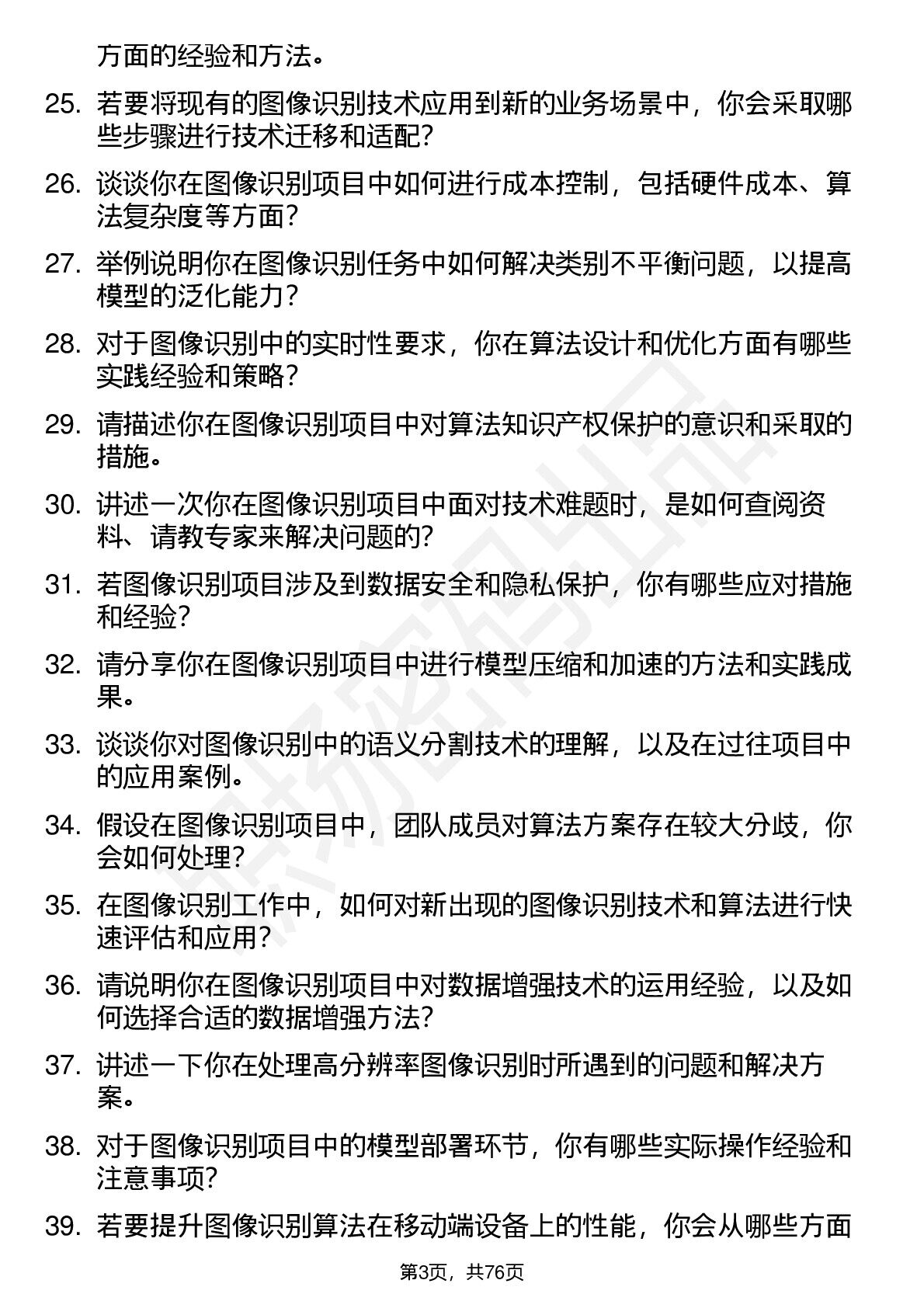 方面的经验和方法。

25. 若要将现有的图像识别技术应用到新的业务场景中，你会采取哪些步骤进行技术迁移和适配？

26. 谈谈你在图像识别项目中如何进行成本控制，包括硬件成本、算法复杂度等方面？

27. 举例说明你在图像识别任务中如何解决类别不平衡问题，以提高模型的泛化能力？

28. 对于图像识别中的实时性要求，你在算法设计和优化方面有哪些实践经验和策略？

29. 请描述你在图像识别项目中对算法知识产权保护的意识和采取的措施。

30. 讲述一次你在图像识别项目中面对技术难题时，是如何查阅资料、请教专家来解决问题的？

31. 若图像识别项目涉及到数据安全和隐私保护，你有哪些应对措施和经验？

32. 请分享你在图像识别项目中进行模型压缩和加速的方法和实践成果。

33. 谈谈你对图像识别中的语义分割技术的理解，以及在过往项目中的应用案例。

34. 假设在图像识别项目中，团队成员对算法方案存在较大分歧，你会如何处理？

35. 在图像识别工作中，如何对新出现的图像识别技术和算法进行快速评估和应用？

36. 请说明你在图像识别项目中对数据增强技术的运用经验，以及如何选择合适的数据增强方法？

37. 讲述一下你在处理高分辨率图像识别时所遇到的问题和解决方案。

38. 对于图像识别项目中的模型部署环节，你有哪些实际操作经验和注意事项？

39. 若要提升图像识别算法在移动端设备上的性能，你会从哪些方面

第3页，共76页